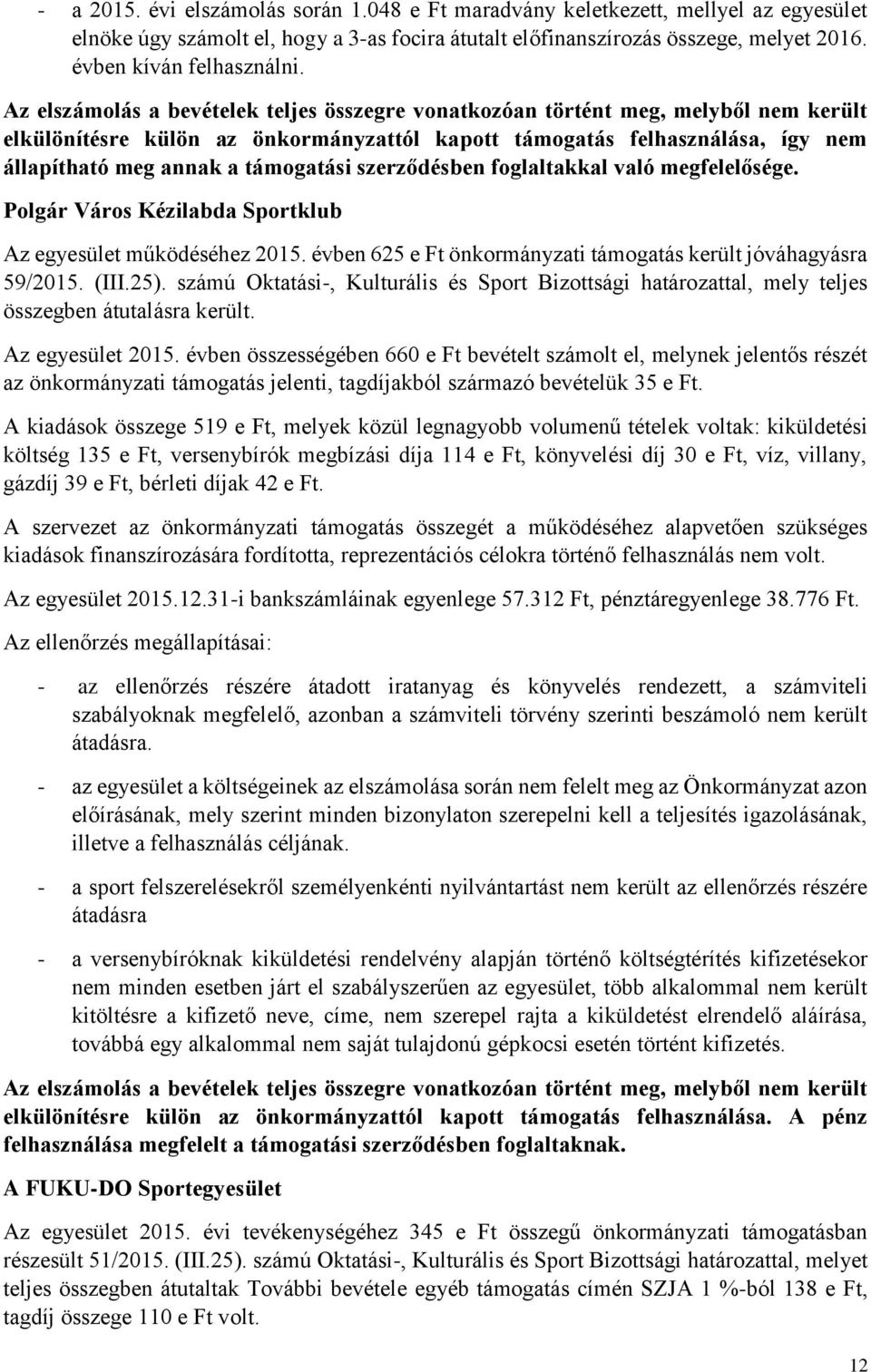 - a 2015. évi elszámolás során 1.048 e Ft maradvány keletkezett, mellyel az egyesület elnöke úgy számolt el, hogy a 3-as focira átutalt előfinanszírozás összege, melyet 2016. évben kíván felhasználni.

Az elszámolás a bevételek teljes összegre vonatkozóan történt meg, melyből nem került elkülönítésre külön az önkormányzattól kapott támogatás felhasználása, így nem állapítható meg annak a támogatási szerződésben foglaltakkal való megfelelősége.

Polgár Város Kézilabda Sportklub

Az egyesület működéséhez 2015. évben 625 e Ft önkormányzati támogatás került jóváhagyásra 59/2015. (III.25). számú Oktatási-, Kulturális és Sport Bizottsági határozattal, mely teljes összegben átutalásra került.

Az egyesület 2015. évben összességében 660 e Ft bevételt számolt el, melynek jelentős részét az önkormányzati támogatás jelenti, tagdíjakból származó bevételük 35 e Ft.

A kiadások összege 519 e Ft, melyek közül legnagyobb volumenű tételek voltak: kiküldetési költség 135 e Ft, versenybírók megbízási díja 114 e Ft, könyvelési díj 30 e Ft, víz, villany, gázdíj 39 e Ft, bérleti díjak 42 e Ft.

A szervezet az önkormányzati támogatás összegét a működéséhez alapvetően szükséges kiadások finanszírozására fordította, reprezentációs célokra történő felhasználás nem volt.

Az egyesület 2015.12.31-i bankszámláinak egyenlege 57.312 Ft, pénztáregyenlege 38.776 Ft.

Az ellenőrzés megállapításai:

- az ellenőrzés részére átadott iratanyag és könyvelés rendezett, a számviteli szabályoknak megfelelő, azonban a számviteli törvény szerinti beszámoló nem került átadásra.

- az egyesület a költségeinek az elszámolása során nem felelt meg az Önkormányzat azon előírásának, mely szerint minden bizonylaton szerepelni kell a teljesítés igazolásának, illetve a felhasználás céljának.

- a sport felszerelésekről személyenkénti nyilvántartást nem került az ellenőrzés részére átadásra

- a versenybíróknak kiküldetési rendelvény alapján történő költségtérítés kifizetésekor nem minden esetben járt el szabályszerűen az egyesület, több alkalommal nem került kitöltésre a kifizető neve, címe, nem szerepel rajta a kiküldetést elrendelő aláírása, továbbá egy alkalommal nem saját tulajdonú gépkocsi esetén történt kifizetés.

Az elszámolás a bevételek teljes összegre vonatkozóan történt meg, melyből nem került elkülönítésre külön az önkormányzattól kapott támogatás felhasználása. A pénz felhasználása megfelelt a támogatási szerződésben foglaltaknak.

A FUKU-DO Sportegyesület

Az egyesület 2015. évi tevékenységéhez 345 e Ft összegű önkormányzati támogatásban részesült 51/2015. (III.25). számú Oktatási-, Kulturális és Sport Bizottsági határozattal, melyet teljes összegben átutaltak További bevétele egyéb támogatás címén SZJA 1 %-ból 138 e Ft, tagdíj összege 110 e Ft volt.

12